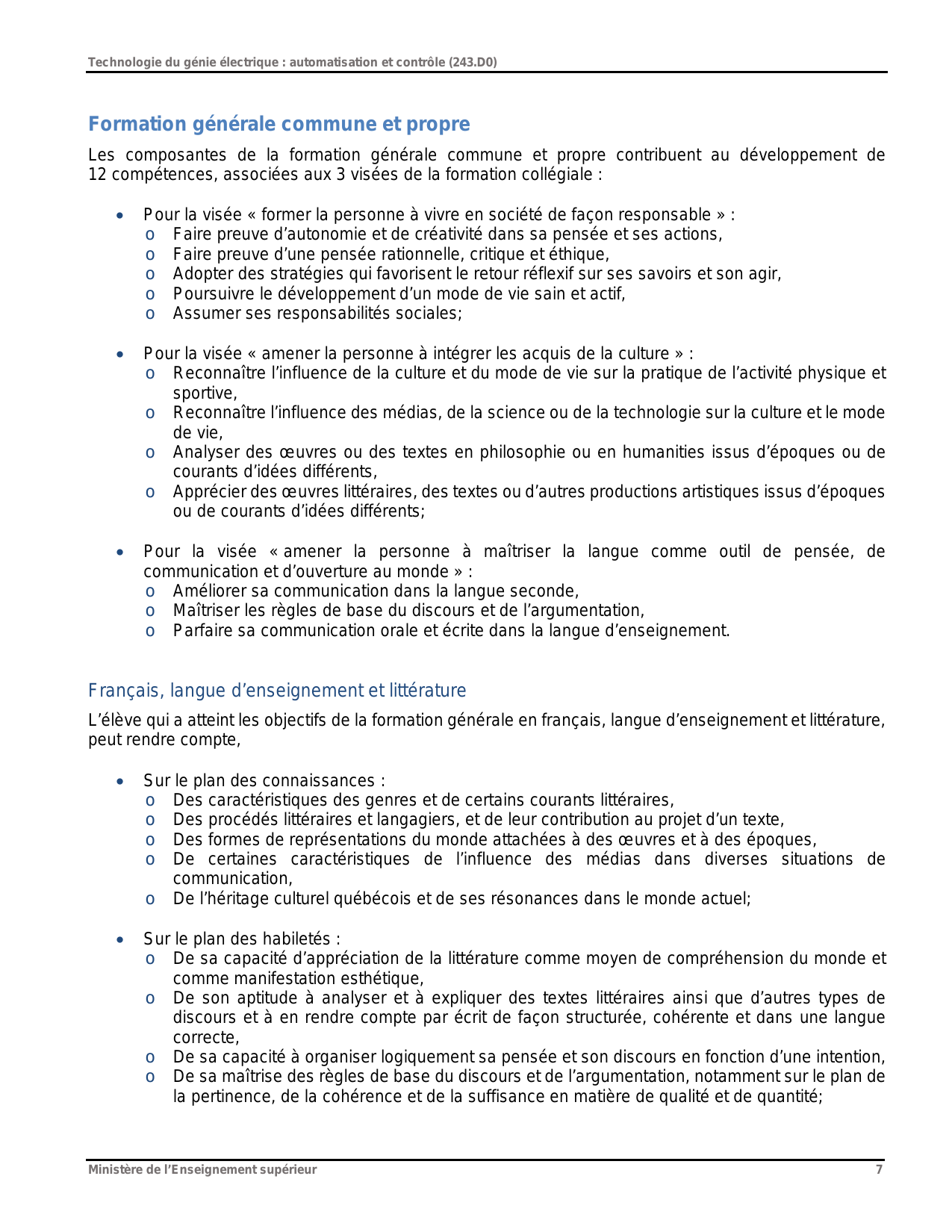 Technologie du génie électrique : automatisation et contrôle (243.D0)

Formation générale commune et propre

Les composantes de la formation générale commune et propre contribuent au développement de 12 compétences, associées aux 3 visées de la formation collégiale :

• Pour la visée « former la personne à vivre en société de façon responsable » :
  o Faire preuve d'autonomie et de créativité dans sa pensée et ses actions,
  o Faire preuve d'une pensée rationnelle, critique et éthique,
  o Adopter des stratégies qui favorisent le retour réflexif sur ses savoirs et son agir,
  o Poursuivre le développement d'un mode de vie sain et actif,
  o Assumer ses responsabilités sociales;

• Pour la visée « amener la personne à intégrer les acquis de la culture » :
  o Reconnaître l'influence de la culture et du mode de vie sur la pratique de l'activité physique et sportive,
  o Reconnaître l'influence des médias, de la science ou de la technologie sur la culture et le mode de vie,
  o Analyser des œuvres ou des textes en philosophie ou en humanities issus d'époques ou de courants d'idées différents,
  o Apprécier des œuvres littéraires, des textes ou d'autres productions artistiques issus d'époques ou de courants d'idées différents;

• Pour la visée « amener la personne à maîtriser la langue comme outil de pensée, de communication et d'ouverture au monde » :
  o Améliorer sa communication dans la langue seconde,
  o Maîtriser les règles de base du discours et de l'argumentation,
  o Parfaire sa communication orale et écrite dans la langue d'enseignement.

Français, langue d'enseignement et littérature

L'élève qui a atteint les objectifs de la formation générale en français, langue d'enseignement et littérature, peut rendre compte,

• Sur le plan des connaissances :
  o Des caractéristiques des genres et de certains courants littéraires,
  o Des procédés littéraires et langagiers, et de leur contribution au projet d'un texte,
  o Des formes de représentations du monde attachées à des œuvres et à des époques,
  o De certaines caractéristiques de l'influence des médias dans diverses situations de communication,
  o De l'héritage culturel québécois et de ses résonances dans le monde actuel;

• Sur le plan des habiletés :
  o De sa capacité d'appréciation de la littérature comme moyen de compréhension du monde et comme manifestation esthétique,
  o De son aptitude à analyser et à expliquer des textes littéraires ainsi que d'autres types de discours et à en rendre compte par écrit de façon structurée, cohérente et dans une langue correcte,
  o De sa capacité à organiser logiquement sa pensée et son discours en fonction d'une intention,
  o De sa maîtrise des règles de base du discours et de l'argumentation, notamment sur le plan de la pertinence, de la cohérence et de la suffisance en matière de qualité et de quantité;

Ministère de l'Enseignement supérieur 7